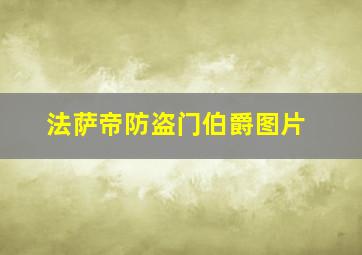 法萨帝防盗门伯爵图片